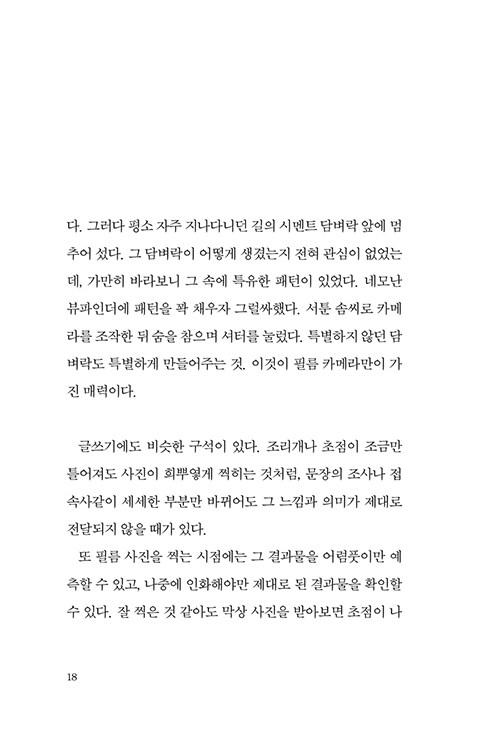 다. 그러다 평소 자주 지나다니던 길의 시멘트 담벼락 앞에 멈추어 섰다. 그 담벼락이 어떻게 생겼는지 전혀 관심이 없었는데, 가만히 바라보니 그 속에 특유한 패턴이 있었다. 네모난 뷰파인더에 패턴을 꽉 채우자 그럴싸했다. 서툰 솜씨로 카메라를 조작한 뒤 숨을 참으며 셔터를 눌렀다. 특별하지 않던 담벼락도 특별하게 만들어주는 것. 이것이 필름 카메라만이 가진 매력이다.

글쓰기에도 비슷한 구석이 있다. 조리개나 초점이 조금만 틀어져도 사진이 희뿌옇게 찍히는 것처럼, 문장의 조사나 접속사같이 세세한 부분만 바뀌어도 그 느낌과 의미가 제대로 전달되지 않을 때가 있다.

또 필름 사진을 찍는 시점에는 그 결과물을 어렴풋이만 예측할 수 있고, 나중에 인화해야만 제대로 된 결과물을 확인할 수 있다. 잘 찍은 것 같아도 막상 사진을 받아보면 초점이 나

18